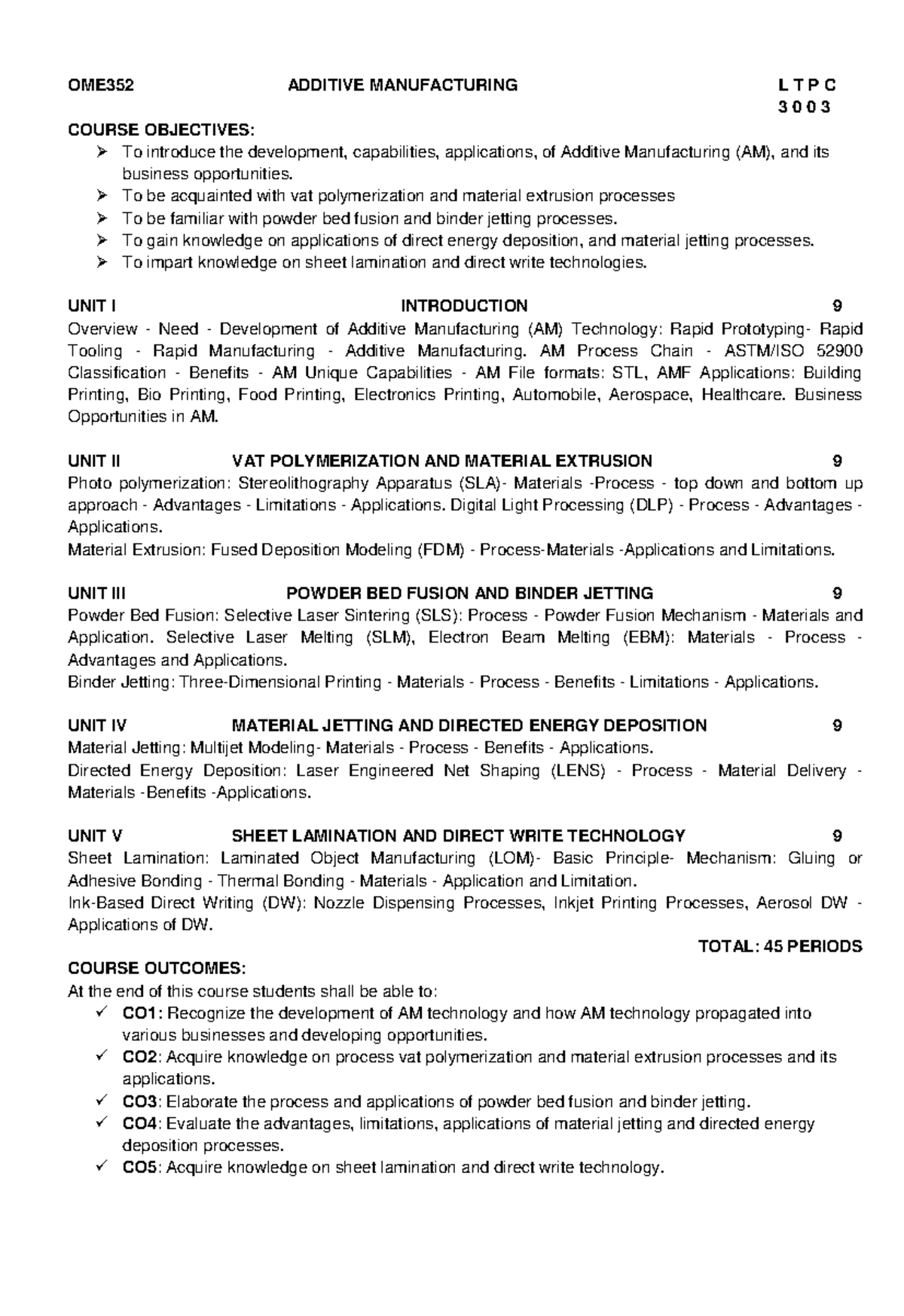 OME352 ADDITIVE MANUFACTURING L T P C
3 0 0 3

COURSE OBJECTIVES:
➢ To introduce the development, capabilities, applications, of Additive Manufacturing (AM), and its business opportunities.
➢ To be acquainted with vat polymerization and material extrusion processes
➢ To be familiar with powder bed fusion and binder jetting processes.
➢ To gain knowledge on applications of direct energy deposition, and material jetting processes.
➢ To impart knowledge on sheet lamination and direct write technologies.

UNIT I INTRODUCTION 9
Overview - Need - Development of Additive Manufacturing (AM) Technology: Rapid Prototyping- Rapid Tooling - Rapid Manufacturing - Additive Manufacturing. AM Process Chain - ASTM/ISO 52900 Classification - Benefits - AM Unique Capabilities - AM File formats: STL, AMF Applications: Building Printing, Bio Printing, Food Printing, Electronics Printing, Automobile, Aerospace, Healthcare. Business Opportunities in AM.

UNIT II VAT POLYMERIZATION AND MATERIAL EXTRUSION 9
Photo polymerization: Stereolithography Apparatus (SLA)- Materials -Process - top down and bottom up approach - Advantages - Limitations - Applications. Digital Light Processing (DLP) - Process - Advantages - Applications.
Material Extrusion: Fused Deposition Modeling (FDM) - Process-Materials -Applications and Limitations.

UNIT III POWDER BED FUSION AND BINDER JETTING 9
Powder Bed Fusion: Selective Laser Sintering (SLS): Process - Powder Fusion Mechanism - Materials and Application. Selective Laser Melting (SLM), Electron Beam Melting (EBM): Materials - Process - Advantages and Applications.
Binder Jetting: Three-Dimensional Printing - Materials - Process - Benefits - Limitations - Applications.

UNIT IV MATERIAL JETTING AND DIRECTED ENERGY DEPOSITION 9
Material Jetting: Multijet Modeling- Materials - Process - Benefits - Applications.
Directed Energy Deposition: Laser Engineered Net Shaping (LENS) - Process - Material Delivery - Materials -Benefits -Applications.

UNIT V SHEET LAMINATION AND DIRECT WRITE TECHNOLOGY 9
Sheet Lamination: Laminated Object Manufacturing (LOM)- Basic Principle- Mechanism: Gluing or Adhesive Bonding - Thermal Bonding - Materials - Application and Limitation.
Ink-Based Direct Writing (DW): Nozzle Dispensing Processes, Inkjet Printing Processes, Aerosol DW - Applications of DW.
TOTAL: 45 PERIODS

COURSE OUTCOMES:
At the end of this course students shall be able to:
✓ CO1: Recognize the development of AM technology and how AM technology propagated into various businesses and developing opportunities.
✓ CO2: Acquire knowledge on process vat polymerization and material extrusion processes and its applications.
✓ CO3: Elaborate the process and applications of powder bed fusion and binder jetting.
✓ CO4: Evaluate the advantages, limitations, applications of material jetting and directed energy deposition processes.
✓ CO5: Acquire knowledge on sheet lamination and direct write technology.